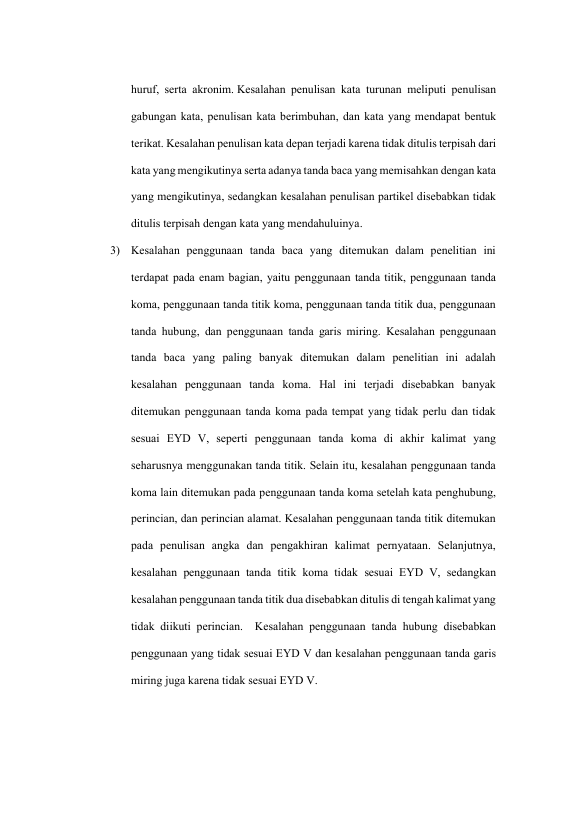 huruf, serta akronim. Kesalahan penulisan kata turunan meliputi penulisan gabungan kata, penulisan kata berimbuhan, dan kata yang mendapat bentuk terikat. Kesalahan penulisan kata depan terjadi karena tidak ditulis terpisah dari kata yang mengikutinya serta adanya tanda baca yang memisahkan dengan kata yang mengikutinya, sedangkan kesalahan penulisan partikel disebabkan tidak ditulis terpisah dengan kata yang mendahuluinya.

3) Kesalahan penggunaan tanda baca yang ditemukan dalam penelitian ini terdapat pada enam bagian, yaitu penggunaan tanda titik, penggunaan tanda koma, penggunaan tanda titik koma, penggunaan tanda titik dua, penggunaan tanda hubung, dan penggunaan tanda garis miring. Kesalahan penggunaan tanda baca yang paling banyak ditemukan dalam penelitian ini adalah kesalahan penggunaan tanda koma. Hal ini terjadi disebabkan banyak ditemukan penggunaan tanda koma pada tempat yang tidak perlu dan tidak sesuai EYD V, seperti penggunaan tanda koma di akhir kalimat yang seharusnya menggunakan tanda titik. Selain itu, kesalahan penggunaan tanda koma lain ditemukan pada penggunaan tanda koma setelah kata penghubung, perincian, dan perincian alamat. Kesalahan penggunaan tanda titik ditemukan pada penulisan angka dan pengakhiran kalimat pernyataan. Selanjutnya, kesalahan penggunaan tanda titik koma tidak sesuai EYD V, sedangkan kesalahan penggunaan tanda titik dua disebabkan ditulis di tengah kalimat yang tidak diikuti perincian. Kesalahan penggunaan tanda hubung disebabkan penggunaan yang tidak sesuai EYD V dan kesalahan penggunaan tanda garis miring juga karena tidak sesuai EYD V.